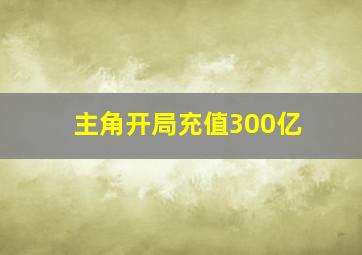 主角开局充值300亿